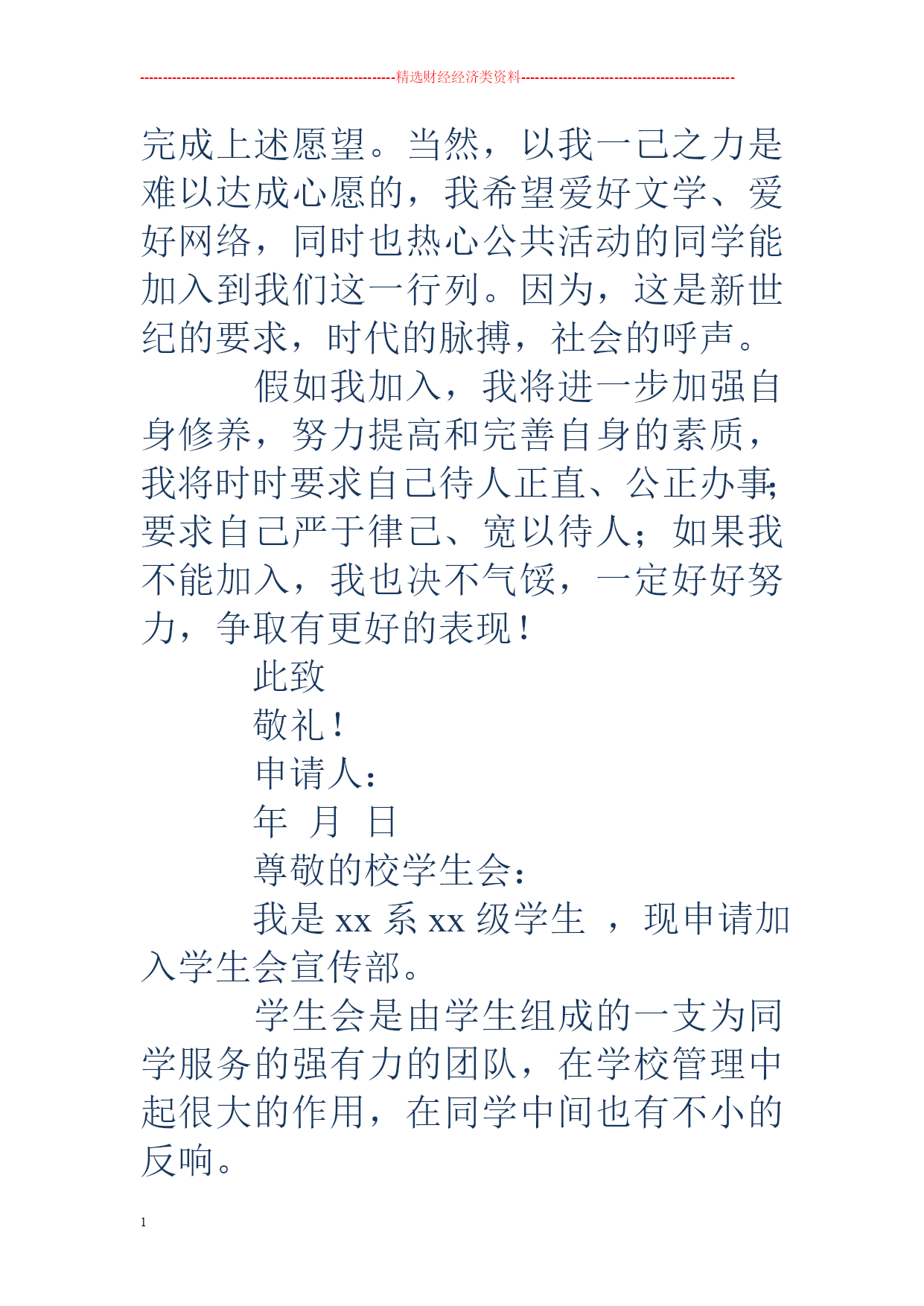 --------------------------------------------------------精选财经经济类资料----------------------------------------------

完成上述愿望。当然，以我一己之力是难以达成心愿的，我希望爱好文学、爱好网络，同时也热心公共活动的同学能加入到我们这一行列。因为，这是新世纪的要求，时代的脉搏，社会的呼声。

假如我加入，我将进一步加强自身修养，努力提高和完善自身的素质，我将时时要求自己待人正直、公正办事；要求自己严于律己、宽以待人；如果我不能加入，我也决不气馁，一定好好努力，争取有更好的表现！

此致

敬礼！

申请人：

年 月 日

尊敬的校学生会：

我是 xx 系 xx 级学生 ，现申请加入学生会宣传部。

学生会是由学生组成的一支为同学服务的强有力的团队，在学校管理中起很大的作用，在同学中间也有不小的反响。

1